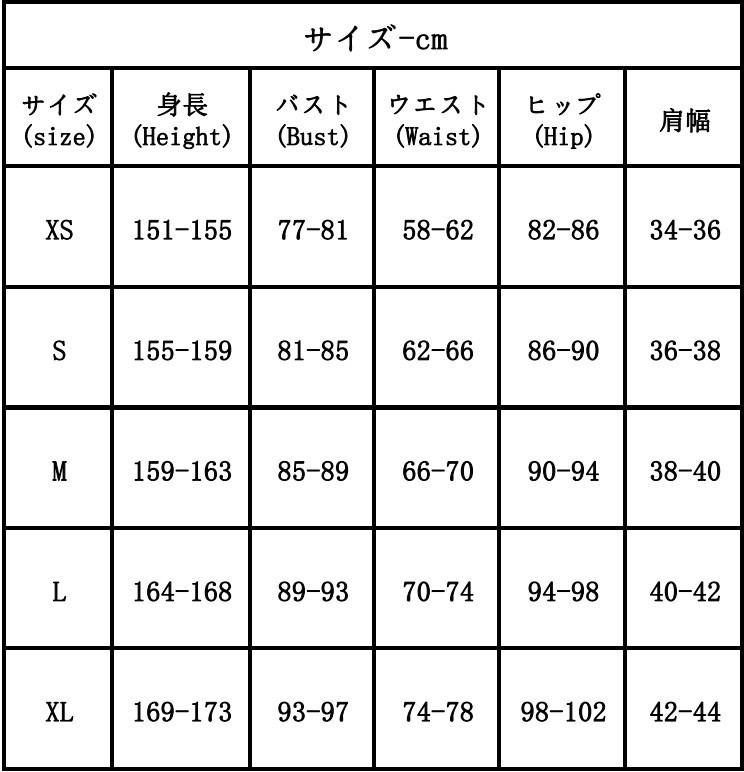 サイズ-cm

| サイズ (size) | 身長 (Height) | バスト (Bust) | ウエスト (Waist) | ヒップ (Hip) | 肩幅 |
|---|---|---|---|---|---|
| XS | 151-155 | 77-81 | 58-62 | 82-86 | 34-36 |
| S | 155-159 | 81-85 | 62-66 | 86-90 | 36-38 |
| M | 159-163 | 85-89 | 66-70 | 90-94 | 38-40 |
| L | 164-168 | 89-93 | 70-74 | 94-98 | 40-42 |
| XL | 169-173 | 93-97 | 74-78 | 98-102 | 42-44 |